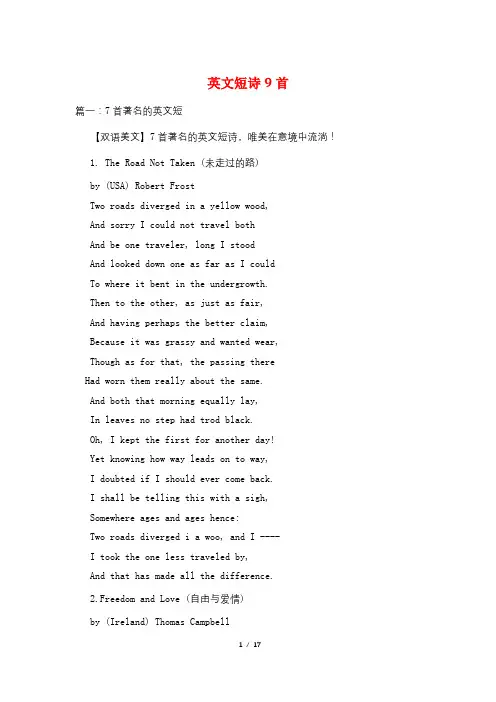 英文短诗 9 首

篇一：7 首著名的英文短

【双语美文】7 首著名的英文短诗，唯美在意境中流淌！

1. The Road Not Taken（未走过的路）

by (USA) Robert Frost

Two roads diverged in a yellow wood,
And sorry I could not travel both
And be one traveler, long I stood
And looked down one as far as I could
To where it bent in the undergrowth.
Then to the other, as just as fair,
And having perhaps the better claim,
Because it was grassy and wanted wear,
Though as for that, the passing there
Had worn them really about the same.
And both that morning equally lay,
In leaves no step had trod black.
Oh, I kept the first for another day!
Yet knowing how way leads on to way,
I doubted if I should ever come back.
I shall be telling this with a sigh,
Somewhere ages and ages hence:
Two roads diverged i a woo, and I ----
I took the one less traveled by,
And that has made all the difference.

2.Freedom and Love（自由与爱情）

by (Ireland) Thomas Campbell

1 / 17